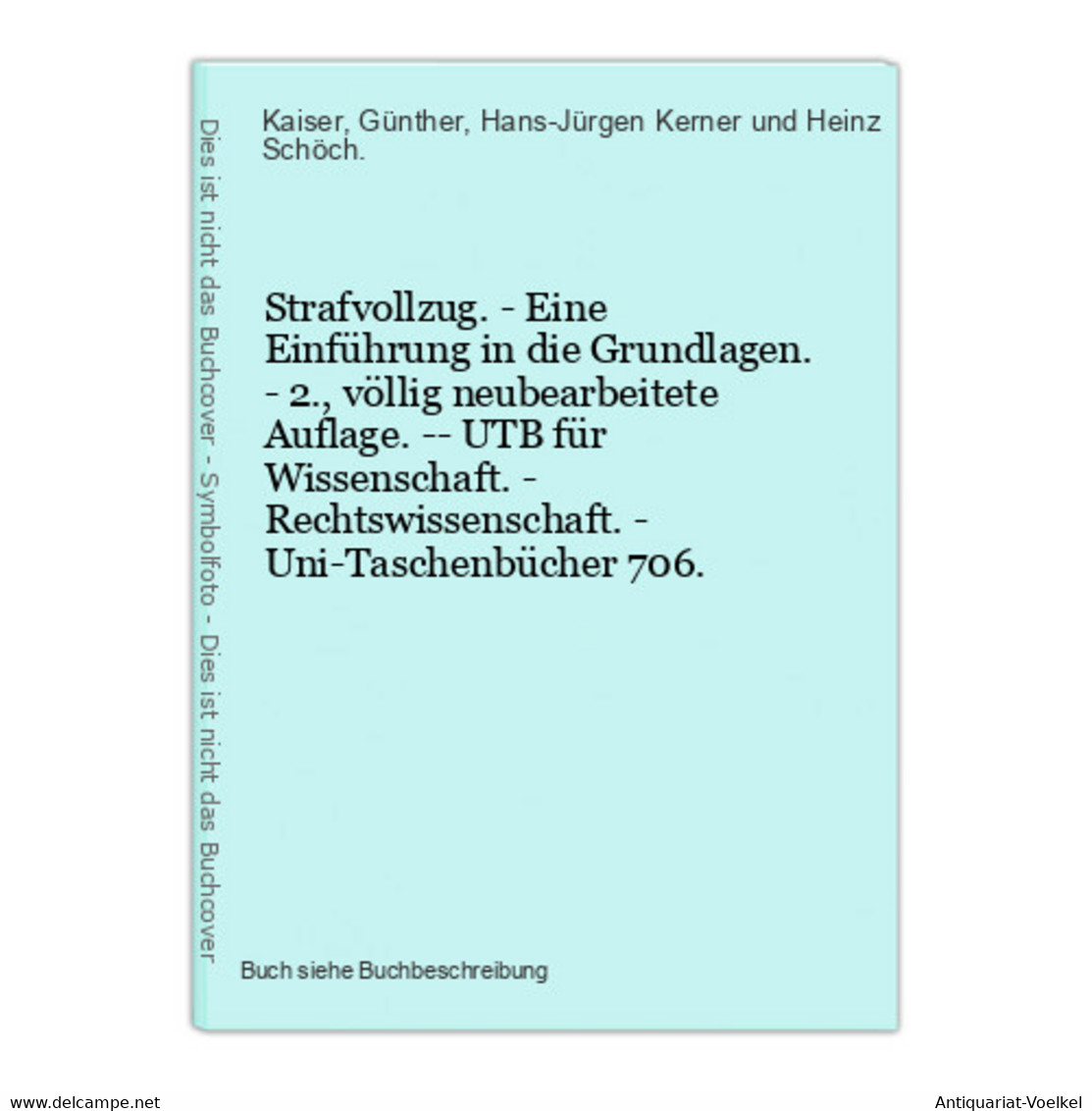 Dies ist nicht das Buchcover - Symbolfoto - Dies ist nicht das Buchcover

Kaiser, Günther, Hans-Jürgen Kerner und Heinz Schöch.

Strafvollzug. - Eine Einführung in die Grundlagen. - 2., völlig neubearbeitete Auflage. -- UTB für Wissenschaft. - Rechtswissenschaft. - Uni-Taschenbücher 706.

Buch siehe Buchbeschreibung

www.delcampe.net

Antiquariat-Voelkel